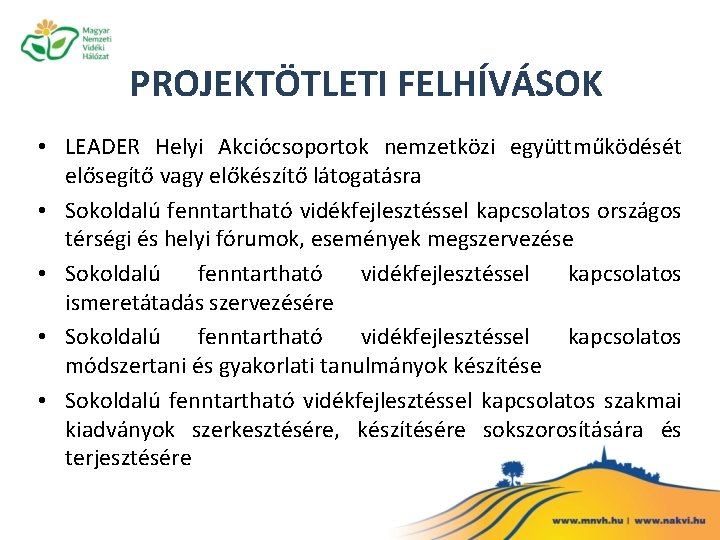 Magyar Nemzeti Vidéki Hálózat

PROJEKTÖTLETI FELHÍVÁSOK

• LEADER Helyi Akciócsoportok nemzetközi együttműködését elősegítő vagy előkészítő látogatásra

• Sokoldalú fenntartható vidékfejlesztéssel kapcsolatos országos térségi és helyi fórumok, események megszervezése

• Sokoldalú fenntartható vidékfejlesztéssel kapcsolatos ismeretátadás szervezésére

• Sokoldalú fenntartható vidékfejlesztéssel kapcsolatos módszertani és gyakorlati tanulmányok készítése

• Sokoldalú fenntartható vidékfejlesztéssel kapcsolatos szakmai kiadványok szerkesztésére, készítésére sokszorosítására és terjesztésére

www.mnvh.hu | www.nakvi.hu